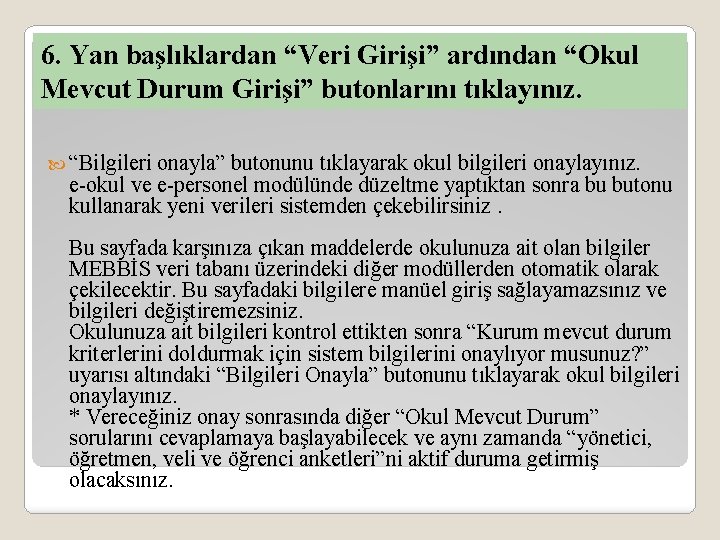 6. Yan başlıklardan “Veri Girişi” ardından “Okul Mevcut Durum Girişi” butonlarını tıklayınız.

“Bilgileri onayla” butonunu tıklayarak okul bilgileri onaylayınız. e-okul ve e-personel modülünde düzeltme yaptıktan sonra bu butonu kullanarak yeni verileri sistemden çekebilirsiniz .

Bu sayfada karşınıza çıkan maddelerde okulunuza ait olan bilgiler MEBBİS veri tabanı üzerindeki diğer modüllerden otomatik olarak çekilecektir. Bu sayfadaki bilgilere manüel giriş sağlayamazsınız ve bilgileri değiştiremezsiniz.
Okulunuza ait bilgileri kontrol ettikten sonra “Kurum mevcut durum kriterlerini doldurmak için sistem bilgilerini onaylıyor musunuz?” uyarısı altındaki “Bilgileri Onayla” butonunu tıklayarak okul bilgileri onaylayınız.
* Vereceğiniz onay sonrasında diğer “Okul Mevcut Durum” sorularını cevaplamaya başlayabilecek ve aynı zamanda “yönetici, öğretmen, veli ve öğrenci anketleri”ni aktif duruma getirmiş olacaksınız.